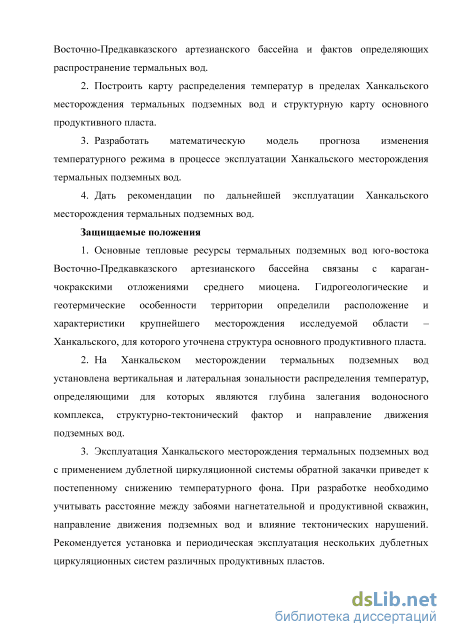 Восточно-Предкавказского артезианского бассейна и фактов определяющих распространение термальных вод.

2. Построить карту распределения температур в пределах Ханкальского месторождения термальных подземных вод и структурную карту основного продуктивного пласта.

3. Разработать математическую модель прогноза изменения температурного режима в процессе эксплуатации Ханкальского месторождения термальных подземных вод.

4. Дать рекомендации по дальнейшей эксплуатации Ханкальского месторождения термальных подземных вод.

Защищаемые положения

1. Основные тепловые ресурсы термальных подземных вод юго-востока Восточно-Предкавказского артезианского бассейна связаны с караган-чокракскими отложениями среднего миоцена. Гидрогеологические и геотермические особенности территории определили расположение и характеристики крупнейшего месторождения исследуемой области – Ханкальского, для которого уточнена структура основного продуктивного пласта.

2. На Ханкальском месторождении термальных подземных вод установлена вертикальная и латеральная зональности распределения температур, определяющими для которых являются глубина залегания водоносного комплекса, структурно-тектонический фактор и направление движения подземных вод.

3. Эксплуатация Ханкальского месторождения термальных подземных вод с применением дублетной циркуляционной системы обратной закачки приведет к постепенному снижению температурного фона. При разработке необходимо учитывать расстояние между забоями нагнетательной и продуктивной скважин, направление движения подземных вод и влияние тектонических нарушений. Рекомендуется установка и периодическая эксплуатация нескольких дублетных циркуляционных систем различных продуктивных пластов.

dsLib.net
библиотека диссертаций